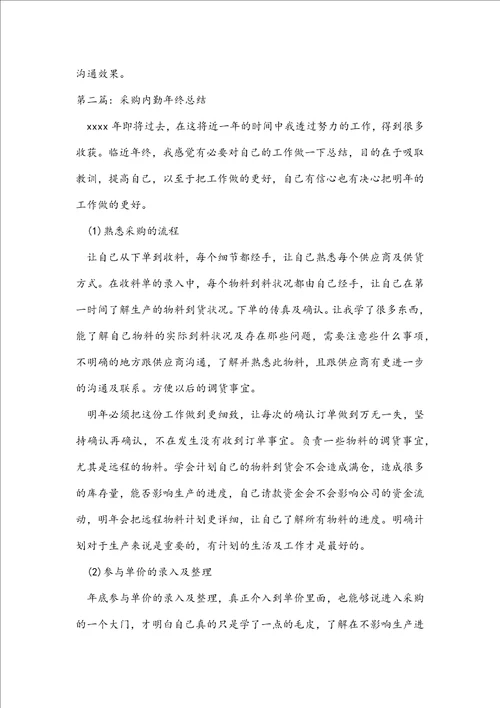 沟通效果。

第二篇：采购内勤年终总结

xxxx 年即将过去，在这将近一年的时间中我透过努力的工作，得到很多收获。临近年终，我感觉有必要对自己的工作做一下总结，目的在于吸取教训，提高自己，以至于把工作做的更好，自己有信心也有决心把明年的工作做的更好。

(1) 熟悉采购的流程

让自己从下单到收料，每个细节都经手，让自己熟悉每个供应商及供货方式。在收料单的录入中，每个物料到料状况都由自己经手，让自己在第一时间了解生产的物料到货状况。下单的传真及确认。让我学了很多东西，能了解自己物料的实际到料状况及存在那些问题，需要注意些什么事项，不明确的地方跟供应商沟通，了解并熟悉此物料，且跟供应商有更进一步的沟通及联系。方便以后的调货事宜。

明年必须把这份工作做到更细致，让每次的确认订单做到万无一失，坚持确认再确认，不在发生没有收到订单事宜。负责一些物料的调货事宜，尤其是远程的物料。学会计划自己的物料到货会不会造成满仓，造成很多的库存量，能否影响生产的进度，自己请款资金会不会影响公司的资金流动，明年会把远程物料计划更详细，让自己了解所有物料的进度。明确计划对于生产来说是重要的，有计划的生活及工作才是最好的。

(2) 参与单价的录入及整理

年底参与单价的录入及整理，真正介入到单价里面，也能够说进入采购的一个大门，才明白自己真的只是学了一点的毛皮，了解在不影响生产进